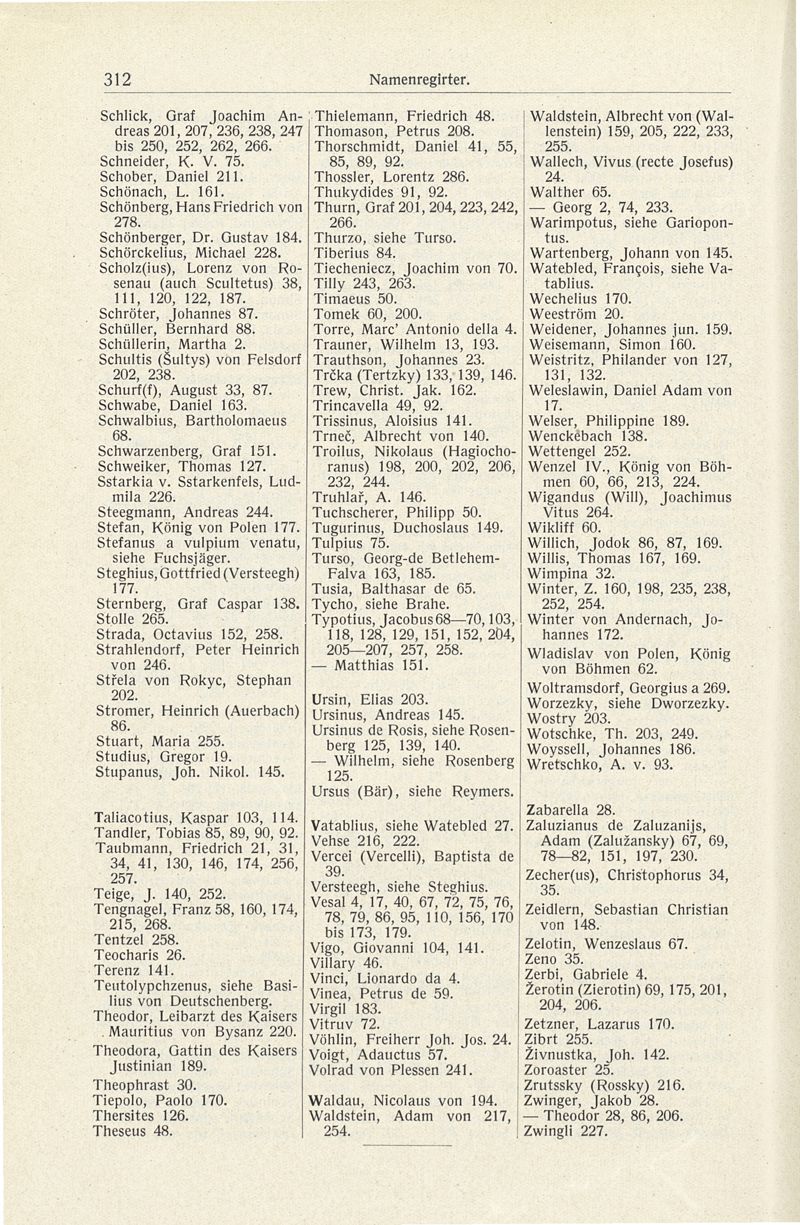 312 Namenregirter.

Schlick, Graf Joachim Andreas 201, 207, 236, 238, 247 bis 250, 252, 262, 266.
Schneider, K. V. 75.
Schober, Daniel 211.
Schönach, L. 161.
Schönberg, Hans Friedrich von 278.
Schönberger, Dr. Gustav 184.
Schörckelius, Michael 228.
Scholz(ius), Lorenz von Rosenau (auch Scultetus) 38, 111, 120, 122, 187.
Schröter, Johannes 87.
Schüller, Bernhard 88.
Schüllerin, Martha 2.
Schultis (Šultys) von Felsdorf 202, 238.
Schurf(f), August 33, 87.
Schwabe, Daniel 163.
Schwalbius, Bartholomaeus 68.
Schwarzenberg, Graf 151.
Schweiker, Thomas 127.
Sstarkia v. Sstarkenfels, Ludmila 226.
Steegmann, Andreas 244.
Stefan, König von Polen 177.
Stefanus a vulpium venatu, siehe Fuchsjäger.
Steghius, Gottfried (Versteegh) 177.
Sternberg, Graf Caspar 138.
Stolle 265.
Strada, Octavius 152, 258.
Strahlendorf, Peter Heinrich von 246.
Střela von Rokyc, Stephan 202.
Stromer, Heinrich (Auerbach) 86.
Stuart, Maria 255.
Studius, Gregor 19.
Stupanus, Joh. Nikol. 145.

Taliacotius, Kaspar 103, 114.
Tandler, Tobias 85, 89, 90, 92.
Taubmann, Friedrich 21, 31, 34, 41, 130, 146, 174, 256, 257.
Teige, J. 140, 252.
Tengnagel, Franz 58, 160, 174, 215, 268.
Tentzel 258.
Teocharis 26.
Terenz 141.
Teutolypchzenus, siehe Basilius von Deutschenberg.
Theodor, Leibarzt des Kaisers Mauritius von Bysanz 220.
Theodora, Gattin des Kaisers Justinian 189.
Theophrast 30.
Tiepolo, Paolo 170.
Thersites 126.
Theseus 48.

Thielemann, Friedrich 48.
Thomason, Petrus 208.
Thorschmidt, Daniel 41, 55, 85, 89, 92.
Thossler, Lorentz 286.
Thukydides 91, 92.
Thurn, Graf 201, 204, 223, 242, 266.
Thurzo, siehe Turso.
Tiberius 84.
Tiecheniecz, Joachim von 70.
Tilly 243, 263.
Timaeus 50.
Tomek 60, 200.
Torre, Marc' Antonio della 4.
Trauner, Wilhelm 13, 193.
Trauthson, Johannes 23.
Trčka (Tertzky) 133, 139, 146.
Trew, Christ. Jak. 162.
Trincavella 49, 92.
Trissinus, Aloisius 141.
Trneč, Albrecht von 140.
Troilus, Nikolaus (Hagiochoranus) 198, 200, 202, 206, 232, 244.
Truhlař, A. 146.
Tuchscherer, Philipp 50.
Tugurinus, Duchoslaus 149.
Tulpius 75.
Turso, Georg-de Betlehem-Falva 163, 185.
Tusia, Balthasar de 65.
Tycho, siehe Brahe.
Typotius, Jacobus 68—70, 103, 118, 128, 129, 151, 152, 204, 205—207, 257, 258.
— Matthias 151.

Ursin, Elias 203.
Ursinus, Andreas 145.
Ursinus de Rosis, siehe Rosenberg 125, 139, 140.
— Wilhelm, siehe Rosenberg 125.
Ursus (Bär), siehe Reymers.

Vatablius, siehe Watebled 27.
Vehse 216, 222.
Vercei (Vercelli), Baptista de 39.
Versteegh, siehe Steghius.
Vesal 4, 17, 40, 67, 72, 75, 76, 78, 79, 86, 95, 110, 156, 170 bis 173, 179.
Vigo, Giovanni 104, 141.
Villary 46.
Vinci, Lionardo da 4.
Vinea, Petrus de 59.
Virgil 183.
Vitruv 72.
Vöhlin, Freiherr Joh. Jos. 24.
Voigt, Adauctus 57.
Volrad von Plessen 241.

Waldau, Nicolaus von 194.
Waldstein, Adam von 217, 254.

Waldstein, Albrecht von (Wallenstein) 159, 205, 222, 233, 255.
Wallech, Vivus (recte Josefus) 24.
Walther 65.
— Georg 2, 74, 233.
Warimpotus, siehe Gariopontus.
Wartenberg, Johann von 145.
Watebled, François, siehe Vatablius.
Wechelius 170.
Weeström 20.
Weidener, Johannes jun. 159.
Weisemann, Simon 160.
Weistritz, Philander von 127, 131, 132.
Weleslawin, Daniel Adam von 17.
Welser, Philippine 189.
Wenckebach 138.
Wettengel 252.
Wenzel IV., König von Böhmen 60, 66, 213, 224.
Wigandus (Will), Joachimus Vitus 264.
Wikliff 60.
Willich, Jodok 86, 87, 169.
Willis, Thomas 167, 169.
Wimpina 32.
Winter, Z. 160, 198, 235, 238, 252, 254.
Winter von Andernach, Johannes 172.
Wladislav von Polen, König von Böhmen 62.
Woltramsdorf, Georgius a 269.
Worzezky, siehe Dworzezky.
Wostry 203.
Wotschke, Th. 203, 249.
Woyssell, Johannes 186.
Wretschko, A. v. 93.

Zabarella 28.
Zaluzianus de Zaluzanijs, Adam (Zalužansky) 67, 69, 78—82, 151, 197, 230.
Zecher(us), Christophorus 34, 35.
Zeidlern, Sebastian Christian von 148.
Zelotin, Wenzeslaus 67.
Zeno 35.
Zerbi, Gabriele 4.
Žerotin (Zierotin) 69, 175, 201, 204, 206.
Zetzner, Lazarus 170.
Zibrt 255.
Živnustka, Joh. 142.
Zoroaster 25.
Zrutssky (Rossky) 216.
Zwinger, Jakob 28.
— Theodor 28, 86, 206.
Zwingli 227.